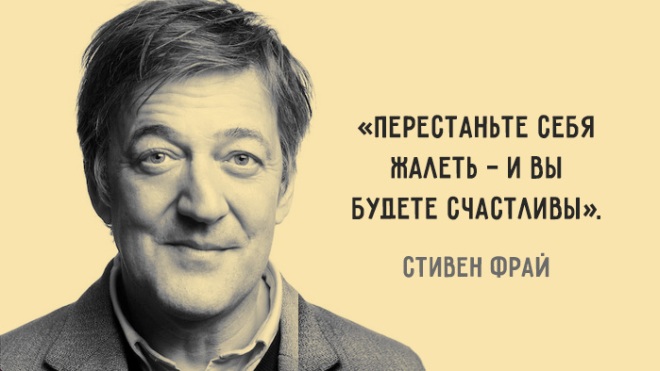 «ПЕРЕСТАНЬТЕ СЕБЯ ЖАЛЕТЬ – И ВЫ БУДЕТЕ СЧАСТЛИВЫ».

СТИВЕН ФРАЙ